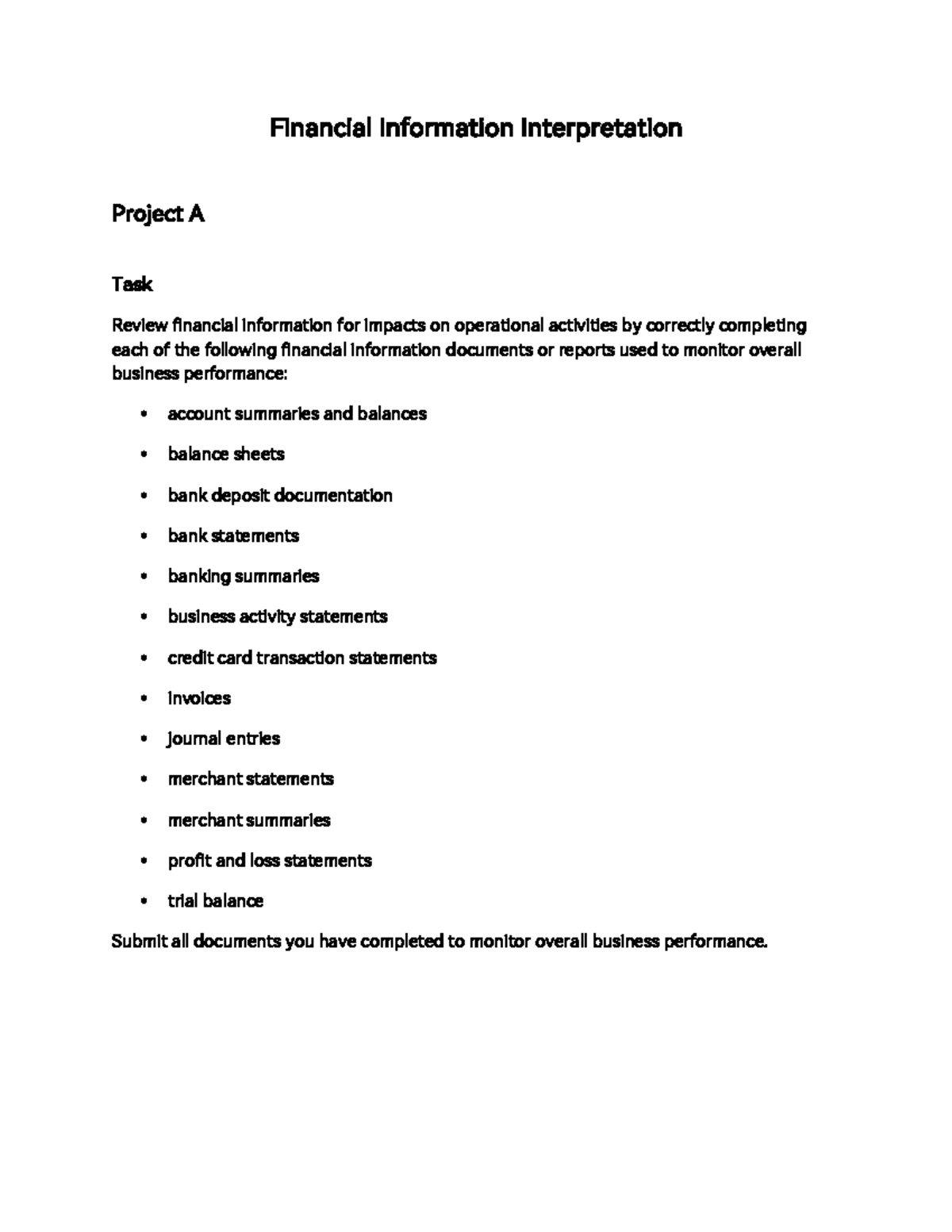 Financial Information Interpretation

Project A

Task

Review financial information for impacts on operational activities by correctly completing each of the following financial information documents or reports used to monitor overall business performance:

• account summaries and balances
• balance sheets
• bank deposit documentation
• bank statements
• banking summaries
• business activity statements
• credit card transaction statements
• invoices
• journal entries
• merchant statements
• merchant summaries
• profit and loss statements
• trial balance

Submit all documents you have completed to monitor overall business performance.